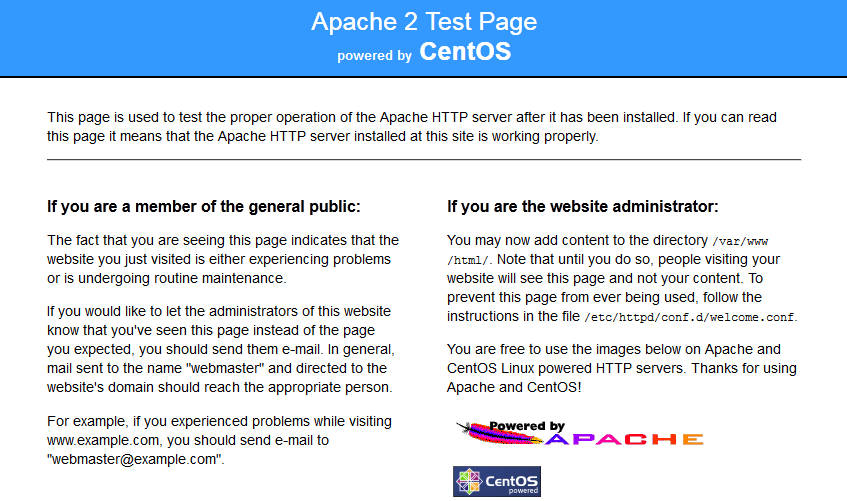 Apache 2 Test Page
powered by CentOS

This page is used to test the proper operation of the Apache HTTP server after it has been installed. If you can read this page it means that the Apache HTTP server installed at this site is working properly.

If you are a member of the general public:

The fact that you are seeing this page indicates that the website you just visited is either experiencing problems or is undergoing routine maintenance.

If you would like to let the administrators of this website know that you've seen this page instead of the page you expected, you should send them e-mail. In general, mail sent to the name "webmaster" and directed to the website's domain should reach the appropriate person.

For example, if you experienced problems while visiting www.example.com, you should send e-mail to "webmaster@example.com".

If you are the website administrator:

You may now add content to the directory /var/www/html/. Note that until you do so, people visiting your website will see this page and not your content. To prevent this page from ever being used, follow the instructions in the file /etc/httpd/conf.d/welcome.conf.

You are free to use the images below on Apache and CentOS Linux powered HTTP servers. Thanks for using Apache and CentOS!

Powered by APACHE

CentOS powered